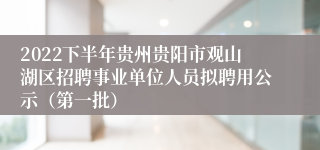 2022下半年贵州贵阳市观山湖区招聘事业单位人员拟聘用公示（第一批）